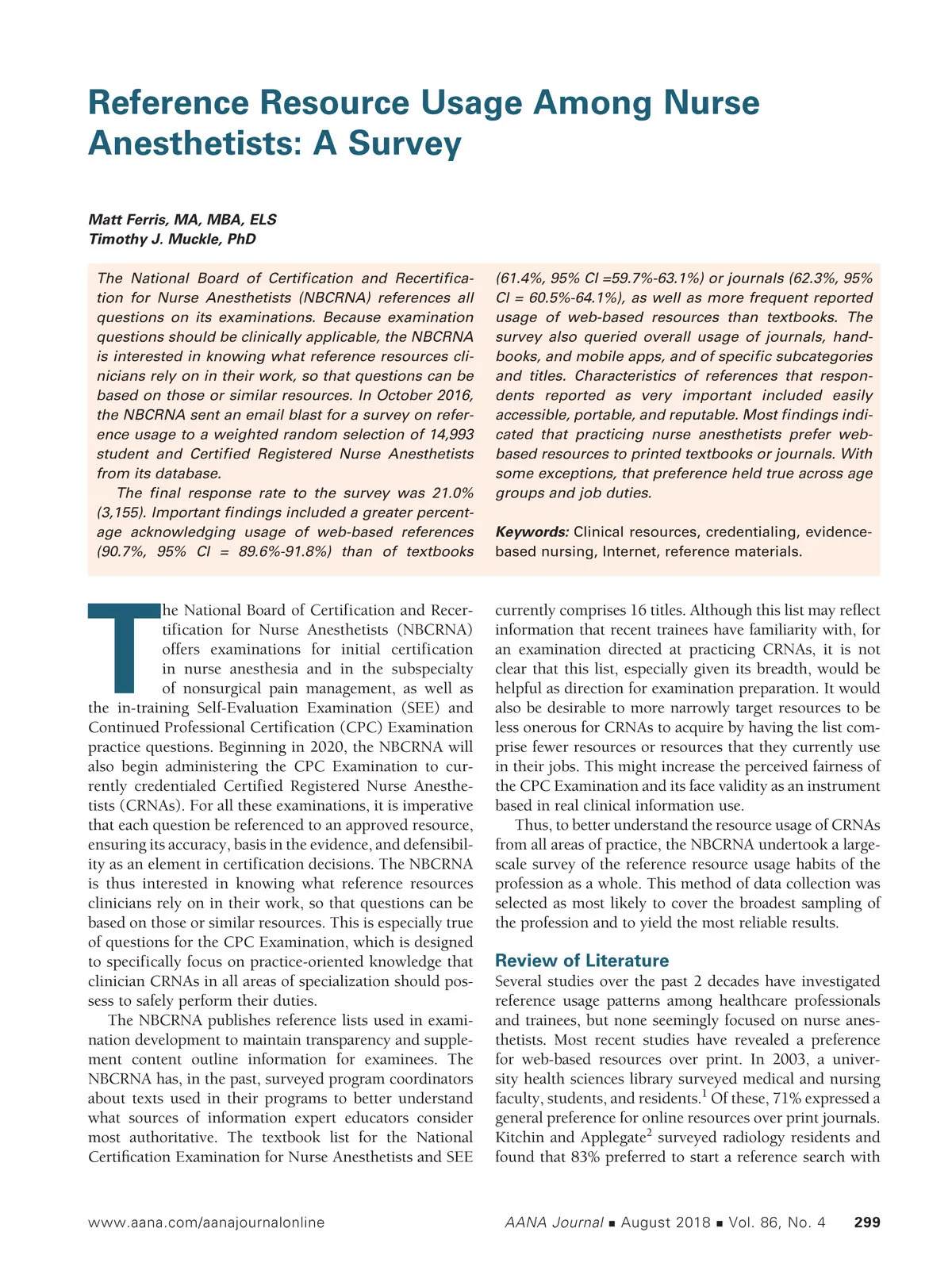 Reference Resource Usage Among Nurse Anesthetists: A Survey

Matt Ferris, MA, MBA, ELS
Timothy J. Muckle, PhD

The National Board of Certification and Recertification for Nurse Anesthetists (NBCRNA) references all questions on its examinations. Because examination questions should be clinically applicable, the NBCRNA is interested in knowing what reference resources clinicians rely on in their work, so that questions can be based on those or similar resources. In October 2016, the NBCRNA sent an email blast for a survey on reference usage to a weighted random selection of 14,993 student and Certified Registered Nurse Anesthetists from its database.

The final response rate to the survey was 21.0% (3,155). Important findings included a greater percentage acknowledging usage of web-based references (90.7%, 95% CI = 89.6%-91.8%) than of textbooks (61.4%, 95% CI =59.7%-63.1%) or journals (62.3%, 95% CI = 60.5%-64.1%), as well as more frequent reported usage of web-based resources than textbooks. The survey also queried overall usage of journals, handbooks, and mobile apps, and of specific subcategories and titles. Characteristics of references that respondents reported as very important included easily accessible, portable, and reputable. Most findings indicated that practicing nurse anesthetists prefer web-based resources to printed textbooks or journals. With some exceptions, that preference held true across age groups and job duties.

Keywords: Clinical resources, credentialing, evidence-based nursing, Internet, reference materials.

The National Board of Certification and Recertification for Nurse Anesthetists (NBCRNA) offers examinations for initial certification in nurse anesthesia and in the subspecialty of nonsurgical pain management, as well as the in-training Self-Evaluation Examination (SEE) and Continued Professional Certification (CPC) Examination practice questions. Beginning in 2020, the NBCRNA will also begin administering the CPC Examination to currently credentialed Certified Registered Nurse Anesthetists (CRNAs). For all these examinations, it is imperative that each question be referenced to an approved resource, ensuring its accuracy, basis in the evidence, and defensibility as an element in certification decisions. The NBCRNA is thus interested in knowing what reference resources clinicians rely on in their work, so that questions can be based on those or similar resources. This is especially true of questions for the CPC Examination, which is designed to specifically focus on practice-oriented knowledge that clinician CRNAs in all areas of specialization should possess to safely perform their duties.

The NBCRNA publishes reference lists used in examination development to maintain transparency and supplement content outline information for examinees. The NBCRNA has, in the past, surveyed program coordinators about texts used in their programs to better understand what sources of information expert educators consider most authoritative. The textbook list for the National Certification Examination for Nurse Anesthetists and SEE currently comprises 16 titles. Although this list may reflect information that recent trainees have familiarity with, for an examination directed at practicing CRNAs, it is not clear that this list, especially given its breadth, would be helpful as direction for examination preparation. It would also be desirable to more narrowly target resources to be less onerous for CRNAs to acquire by having the list comprise fewer resources or resources that they currently use in their jobs. This might increase the perceived fairness of the CPC Examination and its face validity as an instrument based in real clinical information use.

Thus, to better understand the resource usage of CRNAs from all areas of practice, the NBCRNA undertook a large-scale survey of the reference resource usage habits of the profession as a whole. This method of data collection was selected as most likely to cover the broadest sampling of the profession and to yield the most reliable results.

Review of Literature
Several studies over the past 2 decades have investigated reference usage patterns among healthcare professionals and trainees, but none seemingly focused on nurse anesthetists. Most recent studies have revealed a preference for web-based resources over print. In 2003, a university health sciences library surveyed medical and nursing faculty, students, and residents.$^1$ Of these, 71% expressed a general preference for online resources over print journals. Kitchin and Applegate$^2$ surveyed radiology residents and found that 83% preferred to start a reference search with

www.aana.com/aanajournalonline    AANA Journal ■ August 2018 ■ Vol. 86, No. 4    299